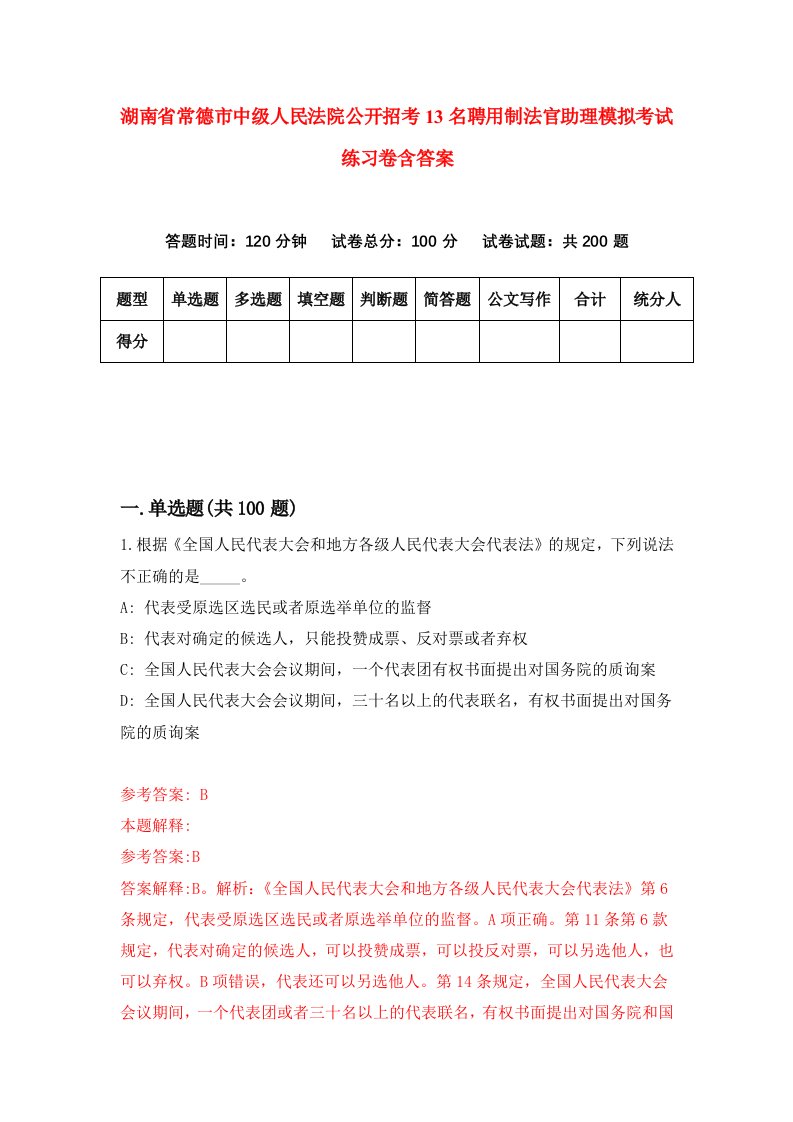 湖南省常德市中级人民法院公开招考13名聘用制法官助理模拟考试练习卷含答案

答题时间：120分钟　试卷总分：100分　试卷试题：共200题

| 题型 | 单选题 | 多选题 | 填空题 | 判断题 | 简答题 | 公文写作 | 合计 | 统分人 |
|---|---|---|---|---|---|---|---|---|
| 得分 | | | | | | | | |

一.单选题(共100题)

1.根据《全国人民代表大会和地方各级人民代表大会代表法》的规定，下列说法不正确的是_____。

A: 代表受原选区选民或者原选举单位的监督

B: 代表对确定的候选人，只能投赞成票、反对票或者弃权

C: 全国人民代表大会会议期间，一个代表团有权书面提出对国务院的质询案

D: 全国人民代表大会会议期间，三十名以上的代表联名，有权书面提出对国务院的质询案

参考答案: B

本题解释:

参考答案:B

答案解释:B。解析:《全国人民代表大会和地方各级人民代表大会代表法》第6条规定，代表受原选区选民或者原选举单位的监督。A项正确。第11条第6款规定，代表对确定的候选人，可以投赞成票，可以投反对票，可以另选他人，也可以弃权。B项错误，代表还可以另选他人。第14条规定，全国人民代表大会会议期间，一个代表团或者三十名以上的代表联名，有权书面提出对国务院和国